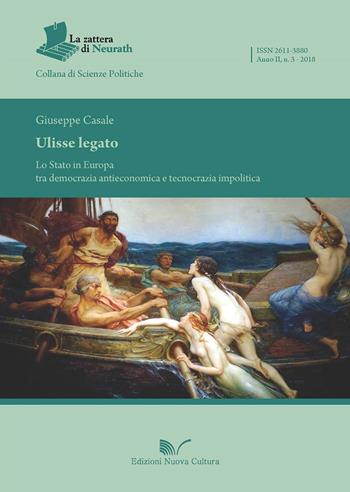 La zattera di Neurath

Collana di Scienze Politiche

ISSN 2611-3880
Anno II, n. 3 - 2018

Giuseppe Casale

Ulisse legato

Lo Stato in Europa
tra democrazia antieconomica e tecnocrazia impolitica

Edizioni Nuova Cultura